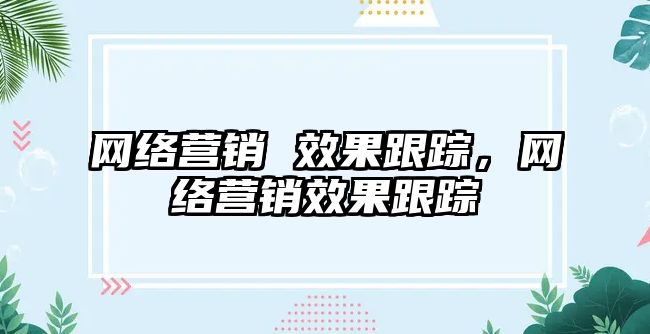 网络营销 效果跟踪，网络营销效果跟踪